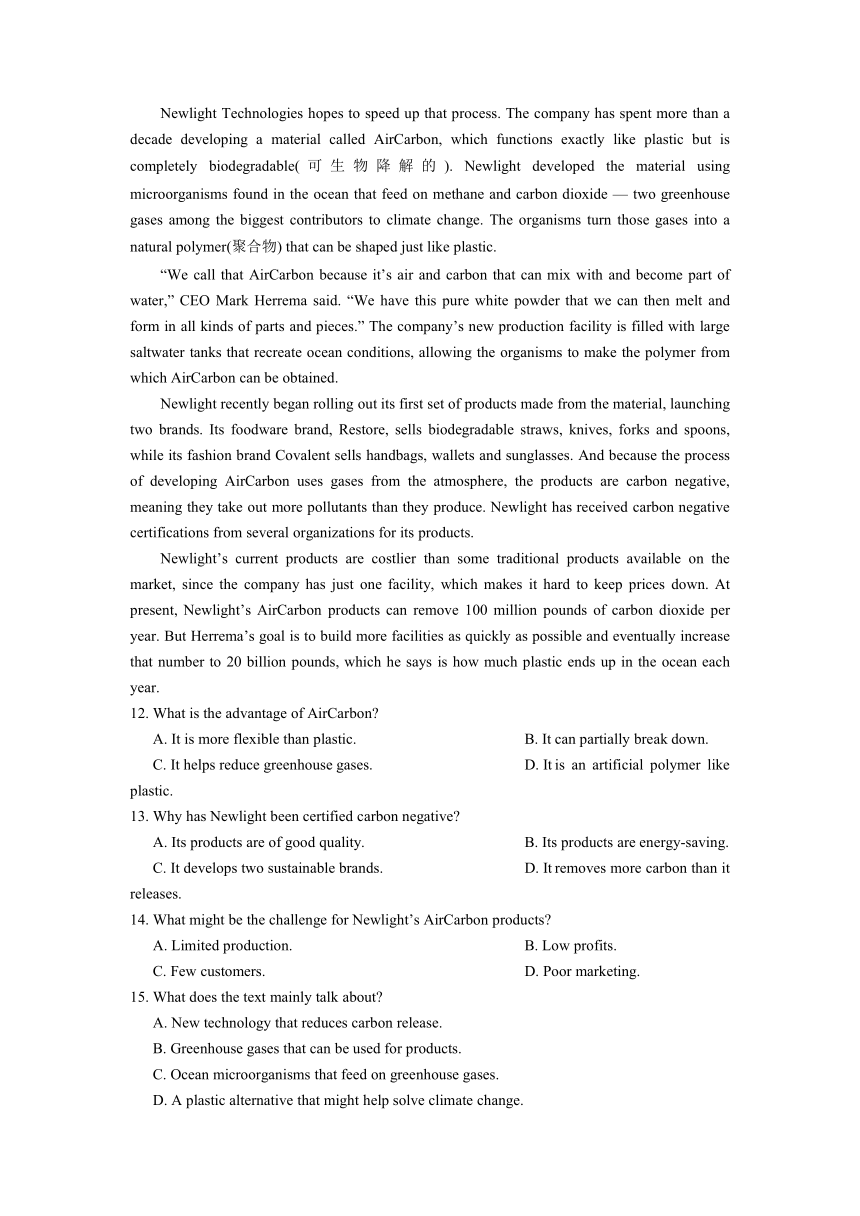 Newlight Technologies hopes to speed up that process. The company has spent more than a decade developing a material called AirCarbon, which functions exactly like plastic but is completely biodegradable(可生物降解的). Newlight developed the material using microorganisms found in the ocean that feed on methane and carbon dioxide — two greenhouse gases among the biggest contributors to climate change. The organisms turn those gases into a natural polymer(聚合物) that can be shaped just like plastic.

“We call that AirCarbon because it’s air and carbon that can mix with and become part of water,” CEO Mark Herrema said. “We have this pure white powder that we can then melt and form in all kinds of parts and pieces.” The company’s new production facility is filled with large saltwater tanks that recreate ocean conditions, allowing the organisms to make the polymer from which AirCarbon can be obtained.

Newlight recently began rolling out its first set of products made from the material, launching two brands. Its foodware brand, Restore, sells biodegradable straws, knives, forks and spoons, while its fashion brand Covalent sells handbags, wallets and sunglasses. And because the process of developing AirCarbon uses gases from the atmosphere, the products are carbon negative, meaning they take out more pollutants than they produce. Newlight has received carbon negative certifications from several organizations for its products.

Newlight’s current products are costlier than some traditional products available on the market, since the company has just one facility, which makes it hard to keep prices down. At present, Newlight’s AirCarbon products can remove 100 million pounds of carbon dioxide per year. But Herrema’s goal is to build more facilities as quickly as possible and eventually increase that number to 20 billion pounds, which he says is how much plastic ends up in the ocean each year.

12. What is the advantage of AirCarbon?
A. It is more flexible than plastic.
B. It can partially break down.
C. It helps reduce greenhouse gases.
D. It is an artificial polymer like plastic.

13. Why has Newlight been certified carbon negative?
A. Its products are of good quality.
B. Its products are energy-saving.
C. It develops two sustainable brands.
D. It removes more carbon than it releases.

14. What might be the challenge for Newlight’s AirCarbon products?
A. Limited production.
B. Low profits.
C. Few customers.
D. Poor marketing.

15. What does the text mainly talk about?
A. New technology that reduces carbon release.
B. Greenhouse gases that can be used for products.
C. Ocean microorganisms that feed on greenhouse gases.
D. A plastic alternative that might help solve climate change.